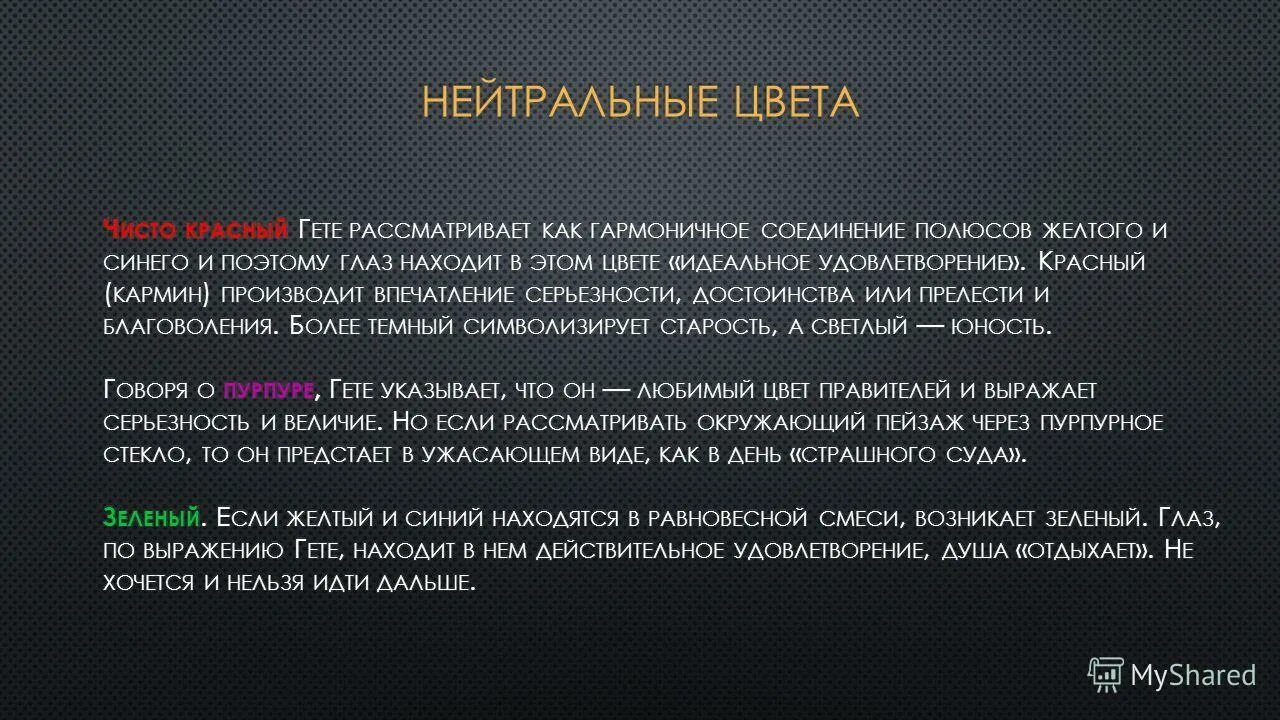 НЕЙТРАЛЬНЫЕ ЦВЕТА

Чисто красный Гете рассматривает как гармоничное соединение полюсов желтого и синего и поэтому глаз находит в этом цвете «идеальное удовлетворение». Красный (кармин) производит впечатление серьезности, достоинства или прелести и благоволения. Более темный символизирует старость, а светлый — юность.

Говоря о пурпуре, Гете указывает, что он — любимый цвет правителей и выражает серьезность и величие. Но если рассматривать окружающий пейзаж через пурпурное стекло, то он предстает в ужасающем виде, как в день «страшного суда».

Зеленый. Если желтый и синий находятся в равновесной смеси, возникает зеленый. Глаз, по выражению Гете, находит в нем действительное удовлетворение, душа «отдыхает». Не хочется и нельзя идти дальше.

MyShared